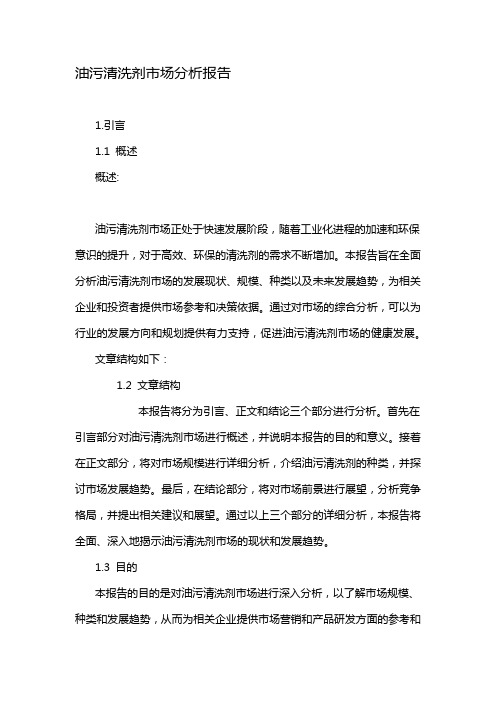 油污清洗剂市场分析报告

1.引言

1.1 概述

概述:

油污清洗剂市场正处于快速发展阶段，随着工业化进程的加速和环保意识的提升，对于高效、环保的清洗剂的需求不断增加。本报告旨在全面分析油污清洗剂市场的发展现状、规模、种类以及未来发展趋势，为相关企业和投资者提供市场参考和决策依据。通过对市场的综合分析，可以为行业的发展方向和规划提供有力支持，促进油污清洗剂市场的健康发展。

文章结构如下：

1.2 文章结构

本报告将分为引言、正文和结论三个部分进行分析。首先在引言部分对油污清洗剂市场进行概述，并说明本报告的目的和意义。接着在正文部分，将对市场规模进行详细分析，介绍油污清洗剂的种类，并探讨市场发展趋势。最后，在结论部分，将对市场前景进行展望，分析竞争格局，并提出相关建议和展望。通过以上三个部分的详细分析，本报告将全面、深入地揭示油污清洗剂市场的现状和发展趋势。

1.3 目的

本报告的目的是对油污清洗剂市场进行深入分析，以了解市场规模、种类和发展趋势，从而为相关企业提供市场营销和产品研发方面的参考和